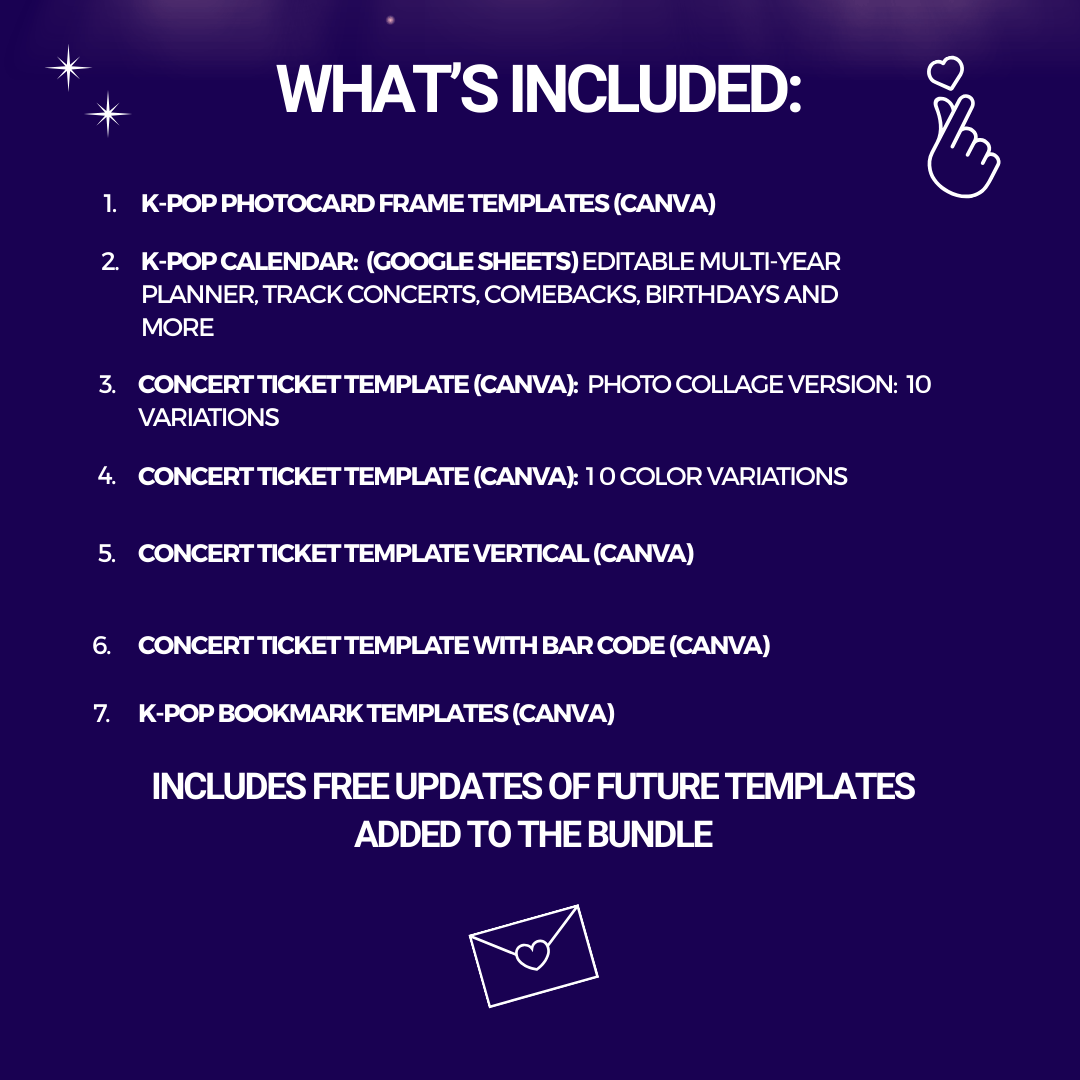 WHAT'S INCLUDED:

1. K-POP PHOTOCARD FRAME TEMPLATES (CANVA)

2. K-POP CALENDAR: (GOOGLE SHEETS) EDITABLE MULTI-YEAR PLANNER, TRACK CONCERTS, COMEBACKS, BIRTHDAYS AND MORE

3. CONCERT TICKET TEMPLATE (CANVA): PHOTO COLLAGE VERSION: 10 VARIATIONS

4. CONCERT TICKET TEMPLATE (CANVA): 1 0 COLOR VARIATIONS

5. CONCERT TICKET TEMPLATE VERTICAL (CANVA)

6. CONCERT TICKET TEMPLATE WITH BAR CODE (CANVA)

7. K-POP BOOKMARK TEMPLATES (CANVA)

INCLUDES FREE UPDATES OF FUTURE TEMPLATES ADDED TO THE BUNDLE